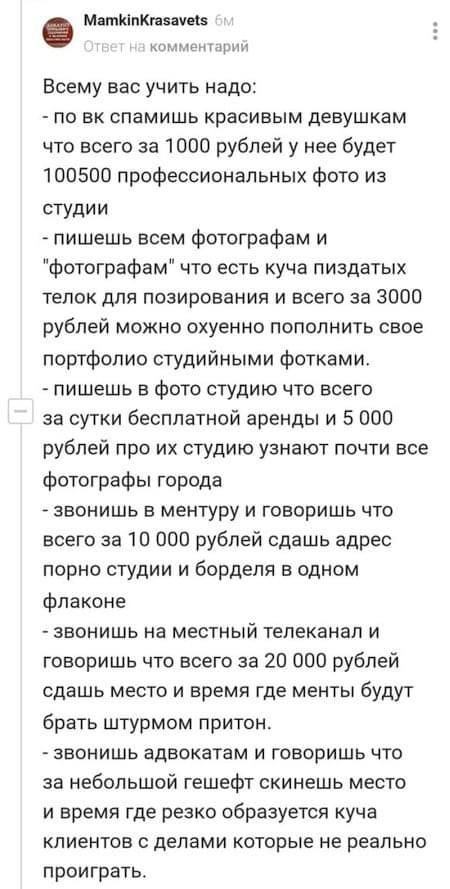 MamkinKrasavets 6м
Ответ на комментарий

Всему вас учить надо:
- по вк спамишь красивым девушкам что всего за 1000 рублей у нее будет 100500 профессиональных фото из студии
- пишешь всем фотографам и "фотографам" что есть куча пиздатых телок для позирования и всего за 3000 рублей можно охуенно пополнить свое портфолио студийными фотками.
- пишешь в фото студию что всего за сутки бесплатной аренды и 5 000 рублей про их студию узнают почти все фотографы города
- звонишь в ментуру и говоришь что всего за 10 000 рублей сдашь адрес порно студии и борделя в одном флаконе
- звонишь на местный телеканал и говоришь что всего за 20 000 рублей сдашь место и время где менты будут брать штурмом притон.
- звонишь адвокатам и говоришь что за небольшой гешефт скинешь место и время где резко образуется куча клиентов с делами которые не реально проиграть.